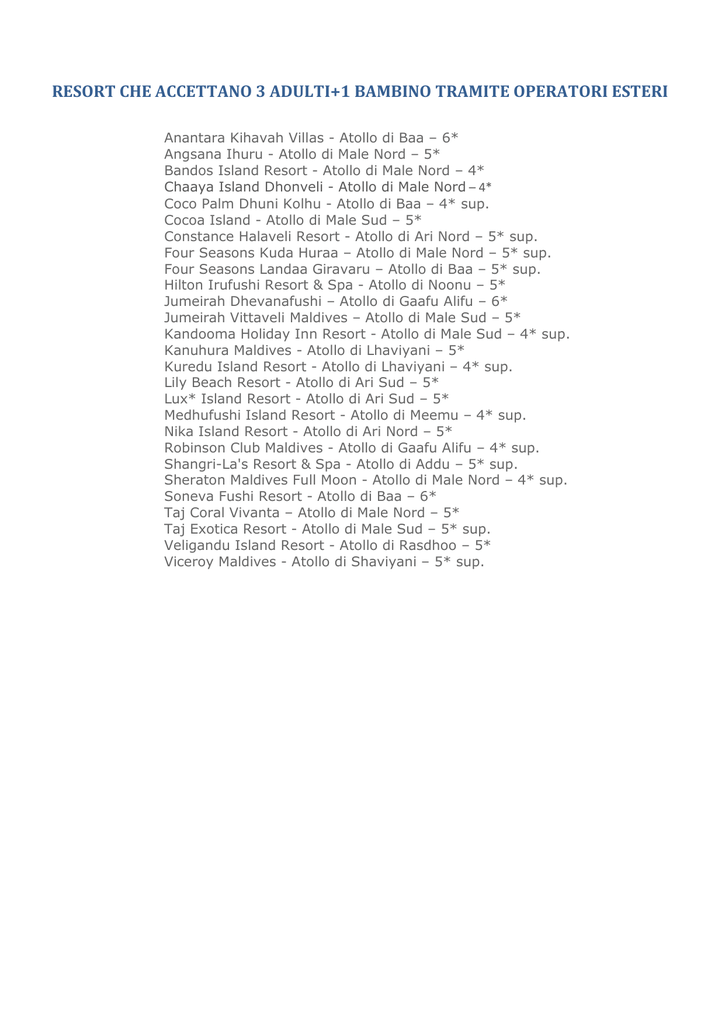 RESORT CHE ACCETTANO 3 ADULTI+1 BAMBINO TRAMITE OPERATORI ESTERI

Anantara Kihavah Villas - Atollo di Baa – 6*
Angsana Ihuru - Atollo di Male Nord – 5*
Bandos Island Resort - Atollo di Male Nord – 4*
Chaaya Island Dhonveli - Atollo di Male Nord – 4*
Coco Palm Dhuni Kolhu - Atollo di Baa – 4* sup.
Cocoa Island - Atollo di Male Sud – 5*
Constance Halaveli Resort - Atollo di Ari Nord – 5* sup.
Four Seasons Kuda Huraa – Atollo di Male Nord – 5* sup.
Four Seasons Landaa Giravaru – Atollo di Baa – 5* sup.
Hilton Irufushi Resort & Spa - Atollo di Noonu – 5*
Jumeirah Dhevanafushi – Atollo di Gaafu Alifu – 6*
Jumeirah Vittaveli Maldives – Atollo di Male Sud – 5*
Kandooma Holiday Inn Resort - Atollo di Male Sud – 4* sup.
Kanuhura Maldives - Atollo di Lhaviyani – 5*
Kuredu Island Resort - Atollo di Lhaviyani – 4* sup.
Lily Beach Resort - Atollo di Ari Sud – 5*
Lux* Island Resort - Atollo di Ari Sud – 5*
Medhufushi Island Resort - Atollo di Meemu – 4* sup.
Nika Island Resort - Atollo di Ari Nord – 5*
Robinson Club Maldives - Atollo di Gaafu Alifu – 4* sup.
Shangri-La's Resort & Spa - Atollo di Addu – 5* sup.
Sheraton Maldives Full Moon - Atollo di Male Nord – 4* sup.
Soneva Fushi Resort - Atollo di Baa – 6*
Taj Coral Vivanta – Atollo di Male Nord – 5*
Taj Exotica Resort - Atollo di Male Sud – 5* sup.
Veligandu Island Resort - Atollo di Rasdhoo – 5*
Viceroy Maldives - Atollo di Shaviyani – 5* sup.